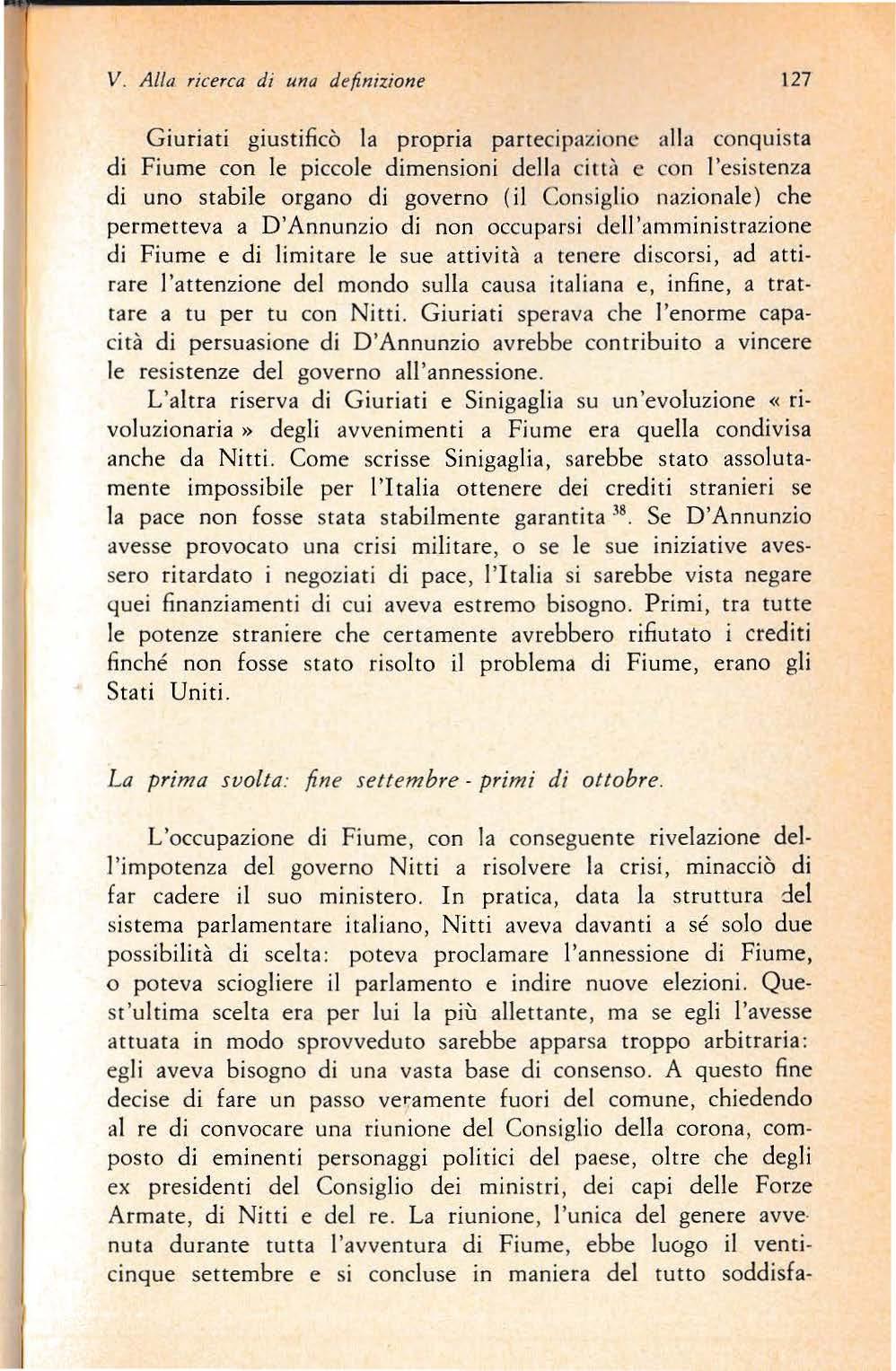 V. Alla ricerca di una definizione 127

Giuriati giustificò la propria partecipazione alla conquista di Fiume con le piccole dimensioni della città e con l'esistenza di uno stabile organo di governo (il Consiglio nazionale) che permetteva a D'Annunzio di non occuparsi dell'amministrazione di Fiume e di limitare le sue attività a tenere discorsi, ad attirare l'attenzione del mondo sulla causa italiana e, infine, a trattare a tu per tu con Nitti. Giuriati sperava che l'enorme capacità di persuasione di D'Annunzio avrebbe contribuito a vincere le resistenze del governo all'annessione.

L'altra riserva di Giuriati e Sinigaglia su un'evoluzione « rivoluzionaria » degli avvenimenti a Fiume era quella condivisa anche da Nitti. Come scrisse Sinigaglia, sarebbe stato assolutamente impossibile per l'Italia ottenere dei crediti stranieri se la pace non fosse stata stabilmente garantita $^{38}$. Se D'Annunzio avesse provocato una crisi militare, o se le sue iniziative avessero ritardato i negoziati di pace, l'Italia si sarebbe vista negare quei finanziamenti di cui aveva estremo bisogno. Primi, tra tutte le potenze straniere che certamente avrebbero rifiutato i crediti finché non fosse stato risolto il problema di Fiume, erano gli Stati Uniti.

La prima svolta: fine settembre - primi di ottobre.

L'occupazione di Fiume, con la conseguente rivelazione dell'impotenza del governo Nitti a risolvere la crisi, minacciò di far cadere il suo ministero. In pratica, data la struttura del sistema parlamentare italiano, Nitti aveva davanti a sé solo due possibilità di scelta: poteva proclamare l'annessione di Fiume, o poteva sciogliere il parlamento e indire nuove elezioni. Quest'ultima scelta era per lui la più allettante, ma se egli l'avesse attuata in modo sprovveduto sarebbe apparsa troppo arbitraria: egli aveva bisogno di una vasta base di consenso. A questo fine decise di fare un passo veramente fuori del comune, chiedendo al re di convocare una riunione del Consiglio della corona, composto di eminenti personaggi politici del paese, oltre che degli ex presidenti del Consiglio dei ministri, dei capi delle Forze Armate, di Nitti e del re. La riunione, l'unica del genere avvenuta durante tutta l'avventura di Fiume, ebbe luogo il venticinque settembre e si concluse in maniera del tutto soddisfa-